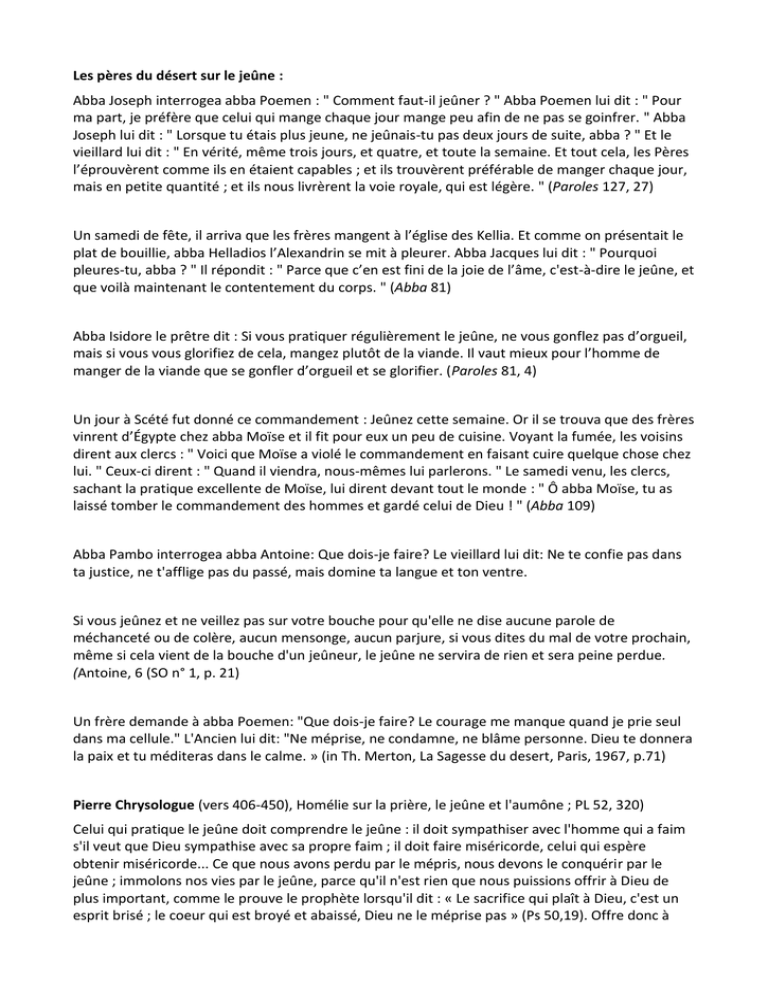 Les pères du désert sur le jeûne :

Abba Joseph interrogea abba Poemen : " Comment faut-il jeûner ? " Abba Poemen lui dit : " Pour ma part, je préfère que celui qui mange chaque jour mange peu afin de ne pas se goinfrer. " Abba Joseph lui dit : " Lorsque tu étais plus jeune, ne jeûnais-tu pas deux jours de suite, abba ? " Et le vieillard lui dit : " En vérité, même trois jours, et quatre, et toute la semaine. Et tout cela, les Pères l'éprouvèrent comme ils en étaient capables ; et ils trouvèrent préférable de manger chaque jour, mais en petite quantité ; et ils nous livrèrent la voie royale, qui est légère. " (Paroles 127, 27)

Un samedi de fête, il arriva que les frères mangent à l'église des Kellia. Et comme on présentait le plat de bouillie, abba Helladios l'Alexandrin se mit à pleurer. Abba Jacques lui dit : " Pourquoi pleures-tu, abba ? " Il répondit : " Parce que c'en est fini de la joie de l'âme, c'est-à-dire le jeûne, et que voilà maintenant le contentement du corps. " (Abba 81)

Abba Isidore le prêtre dit : Si vous pratiquer régulièrement le jeûne, ne vous gonflez pas d'orgueil, mais si vous vous glorifiez de cela, mangez plutôt de la viande. Il vaut mieux pour l'homme de manger de la viande que se gonfler d'orgueil et se glorifier. (Paroles 81, 4)

Un jour à Scété fut donné ce commandement : Jeûnez cette semaine. Or il se trouva que des frères vinrent d'Égypte chez abba Moïse et il fit pour eux un peu de cuisine. Voyant la fumée, les voisins dirent aux clercs : " Voici que Moïse a violé le commandement en faisant cuire quelque chose chez lui. " Ceux-ci dirent : " Quand il viendra, nous-mêmes lui parlerons. " Le samedi venu, les clercs, sachant la pratique excellente de Moïse, lui dirent devant tout le monde : " Ô abba Moïse, tu as laissé tomber le commandement des hommes et gardé celui de Dieu ! " (Abba 109)

Abba Pambo interrogea abba Antoine: Que dois-je faire? Le vieillard lui dit: Ne te confie pas dans ta justice, ne t'afflige pas du passé, mais domine ta langue et ton ventre.

Si vous jeûnez et ne veillez pas sur votre bouche pour qu'elle ne dise aucune parole de méchanceté ou de colère, aucun mensonge, aucun parjure, si vous dites du mal de votre prochain, même si cela vient de la bouche d'un jeûneur, le jeûne ne servira de rien et sera peine perdue. (Antoine, 6 (SO n° 1, p. 21)

Un frère demande à abba Poemen: "Que dois-je faire? Le courage me manque quand je prie seul dans ma cellule." L'Ancien lui dit: "Ne méprise, ne condamne, ne blâme personne. Dieu te donnera la paix et tu méditeras dans le calme. » (in Th. Merton, La Sagesse du desert, Paris, 1967, p.71)

Pierre Chrysologue (vers 406-450), Homélie sur la prière, le jeûne et l'aumône ; PL 52, 320)

Celui qui pratique le jeûne doit comprendre le jeûne : il doit sympathiser avec l'homme qui a faim s'il veut que Dieu sympathise avec sa propre faim ; il doit faire miséricorde, celui qui espère obtenir miséricorde... Ce que nous avons perdu par le mépris, nous devons le conquérir par le jeûne ; immolons nos vies par le jeûne, parce qu'il n'est rien que nous puissions offrir à Dieu de plus important, comme le prouve le prophète lorsqu'il dit : « Le sacrifice qui plaît à Dieu, c'est un esprit brisé ; le coeur qui est broyé et abaissé, Dieu ne le méprise pas » (Ps 50,19). Offre donc à